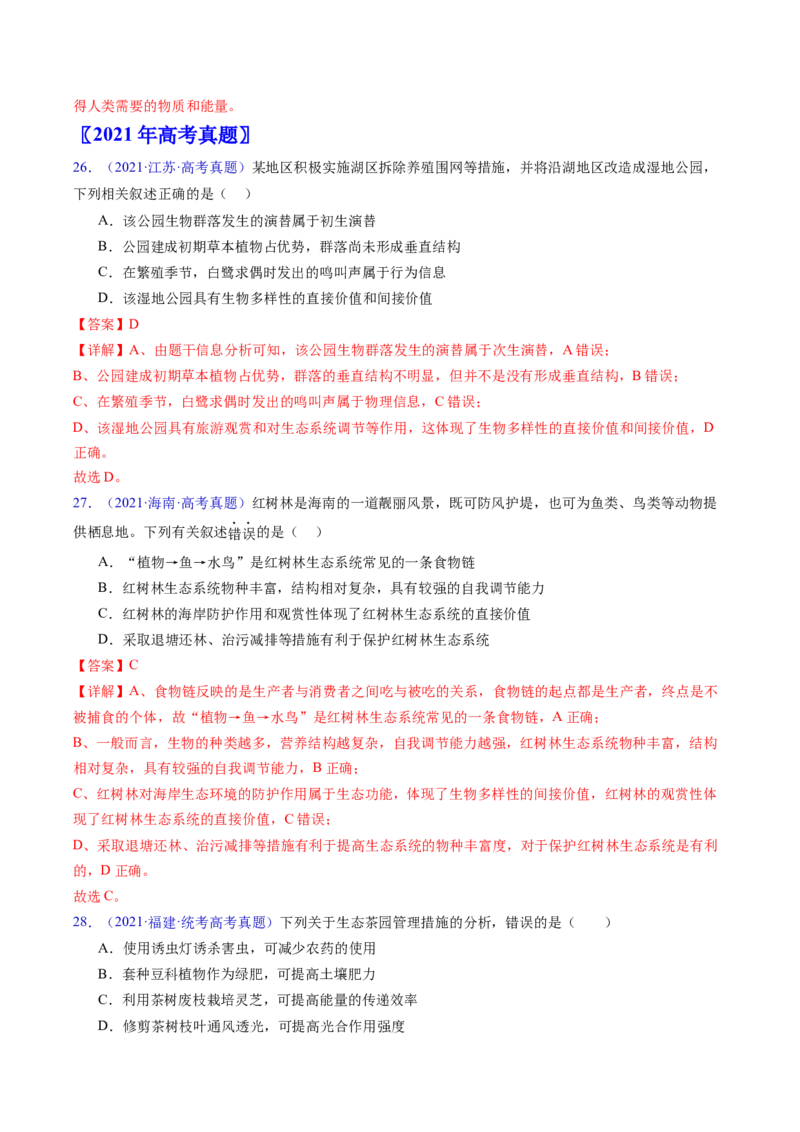 得人类需要的物质和能量。

〖2021年高考真题〗

26.（2021·江苏·高考真题）某地区积极实施湖区拆除养殖围网等措施，并将沿湖地区改造成湿地公园，下列相关叙述正确的是（　）

A．该公园生物群落发生的演替属于初生演替

B．公园建成初期草本植物占优势，群落尚未形成垂直结构

C．在繁殖季节，白鹭求偶时发出的鸣叫声属于行为信息

D．该湿地公园具有生物多样性的直接价值和间接价值

【答案】D

【详解】A、由题干信息分析可知，该公园生物群落发生的演替属于次生演替，A错误；

B、公园建成初期草本植物占优势，群落的垂直结构不明显，但并不是没有形成垂直结构，B错误；

C、在繁殖季节，白鹭求偶时发出的鸣叫声属于物理信息，C错误；

D、该湿地公园具有旅游观赏和对生态系统调节等作用，这体现了生物多样性的直接价值和间接价值，D正确。

故选D。

27.（2021·海南·高考真题）红树林是海南的一道靓丽风景，既可防风护堤，也可为鱼类、鸟类等动物提供栖息地。下列有关叙述错误的是（　）

A．“植物→鱼→水鸟”是红树林生态系统常见的一条食物链

B．红树林生态系统物种丰富，结构相对复杂，具有较强的自我调节能力

C．红树林的海岸防护作用和观赏性体现了红树林生态系统的直接价值

D．采取退塘还林、治污减排等措施有利于保护红树林生态系统

【答案】C

【详解】A、食物链反映的是生产者与消费者之间吃与被吃的关系，食物链的起点都是生产者，终点是不被捕食的个体，故“植物→鱼→水鸟”是红树林生态系统常见的一条食物链，A正确；

B、一般而言，生物的种类越多，营养结构越复杂，自我调节能力越强，红树林生态系统物种丰富，结构相对复杂，具有较强的自我调节能力，B正确；

C、红树林对海岸生态环境的防护作用属于生态功能，体现了生物多样性的间接价值，红树林的观赏性体现了红树林生态系统的直接价值，C错误；

D、采取退塘还林、治污减排等措施有利于提高生态系统的物种丰富度，对于保护红树林生态系统是有利的，D正确。

故选C。

28.（2021·福建·统考高考真题）下列关于生态茶园管理措施的分析，错误的是（　　）

A．使用诱虫灯诱杀害虫，可减少农药的使用

B．套种豆科植物作为绿肥，可提高土壤肥力

C．利用茶树废枝栽培灵芝，可提高能量的传递效率

D．修剪茶树枝叶通风透光，可提高光合作用强度